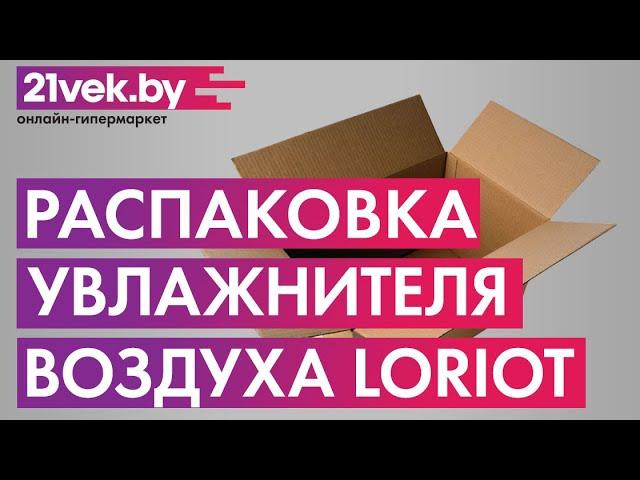 21vek.by
онлайн-гипермаркет

РАСПАКОВКА
УВЛАЖНИТЕЛЯ
ВОЗДУХА LORIOT